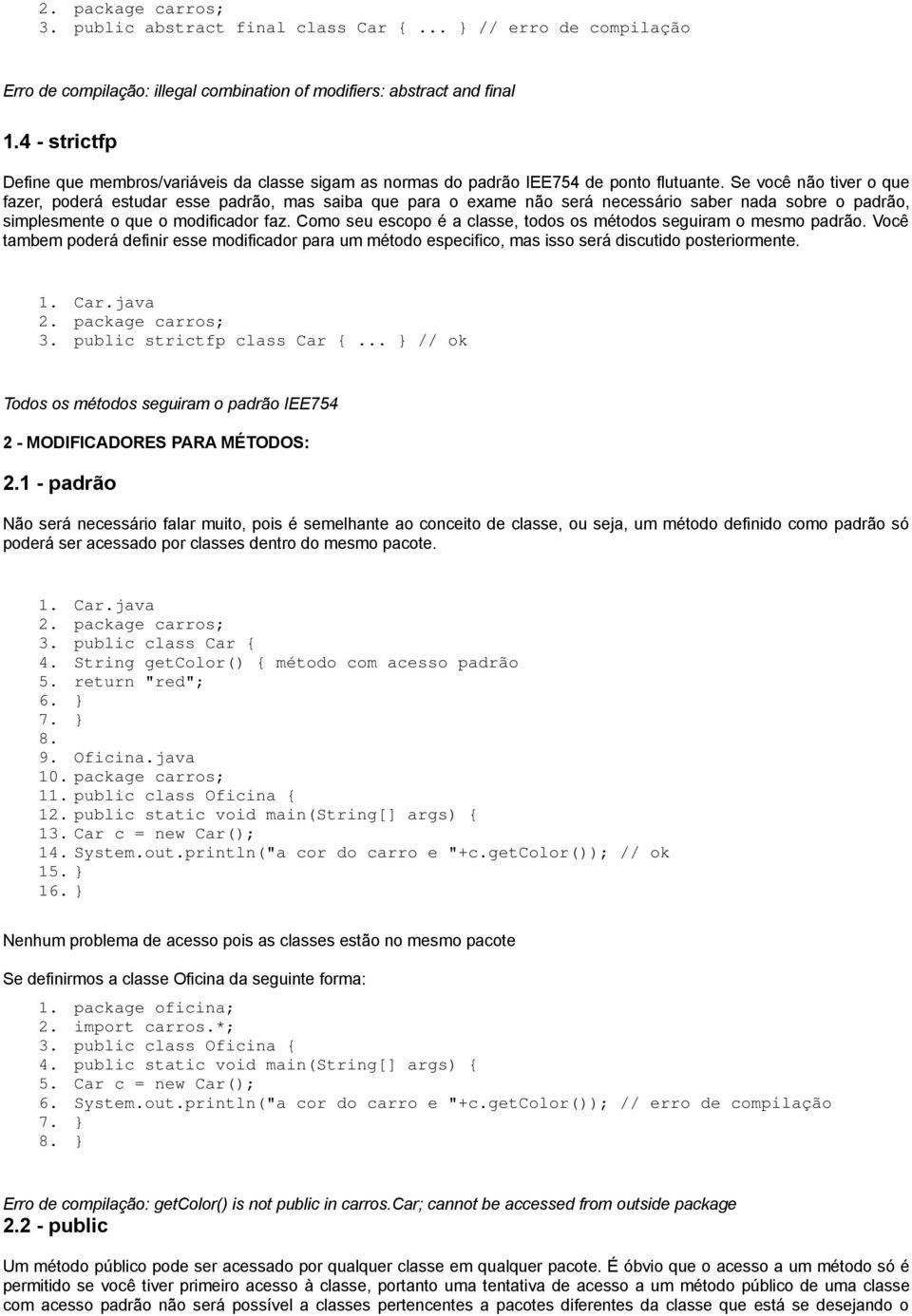 2. package carros;
3. public abstract final class Car { ... } // erro de compilação

Erro de compilação: illegal combination of modifiers: abstract and final

1.4 - strictfp

Define que membros/variáveis da classe sigam as normas do padrão IEE754 de ponto flutuante. Se você não tiver o que fazer, poderá estudar esse padrão, mas saiba que para o exame não será necessário saber nada sobre o padrão, simplesmente o que o modificador faz. Como seu escopo é a classe, todos os métodos seguiram o mesmo padrão. Você tambem poderá definir esse modificador para um método especifico, mas isso será discutido posteriormente.

1. Car.java
2. package carros;
3. public strictfp class Car { ... } // ok

Todos os métodos seguiram o padrão IEE754

2 - MODIFICADORES PARA MÉTODOS:

2.1 - padrão

Não será necessário falar muito, pois é semelhante ao conceito de classe, ou seja, um método definido como padrão só poderá ser acessado por classes dentro do mesmo pacote.

1. Car.java
2. package carros;
3. public class Car {
4. String getColor() { método com acesso padrão
5. return "red";
6. }
7. }
8.
9. Oficina.java
10. package carros;
11. public class Oficina {
12. public static void main(String[] args) {
13. Car c = new Car();
14. System.out.println("a cor do carro e "+c.getColor()); // ok
15. }
16. }

Nenhum problema de acesso pois as classes estão no mesmo pacote

Se definirmos a classe Oficina da seguinte forma:

1. package oficina;
2. import carros.*;
3. public class Oficina {
4. public static void main(String[] args) {
5. Car c = new Car();
6. System.out.println("a cor do carro e "+c.getColor()); // erro de compilação
7. }
8. }

Erro de compilação: getColor() is not public in carros.Car; cannot be accessed from outside package

2.2 - public

Um método público pode ser acessado por qualquer classe em qualquer pacote. É óbvio que o acesso a um método só é permitido se você tiver primeiro acesso à classe, portanto uma tentativa de acesso a um método público de uma classe com acesso padrão não será possível a classes pertencentes a pacotes diferentes da classe que está se desejando o